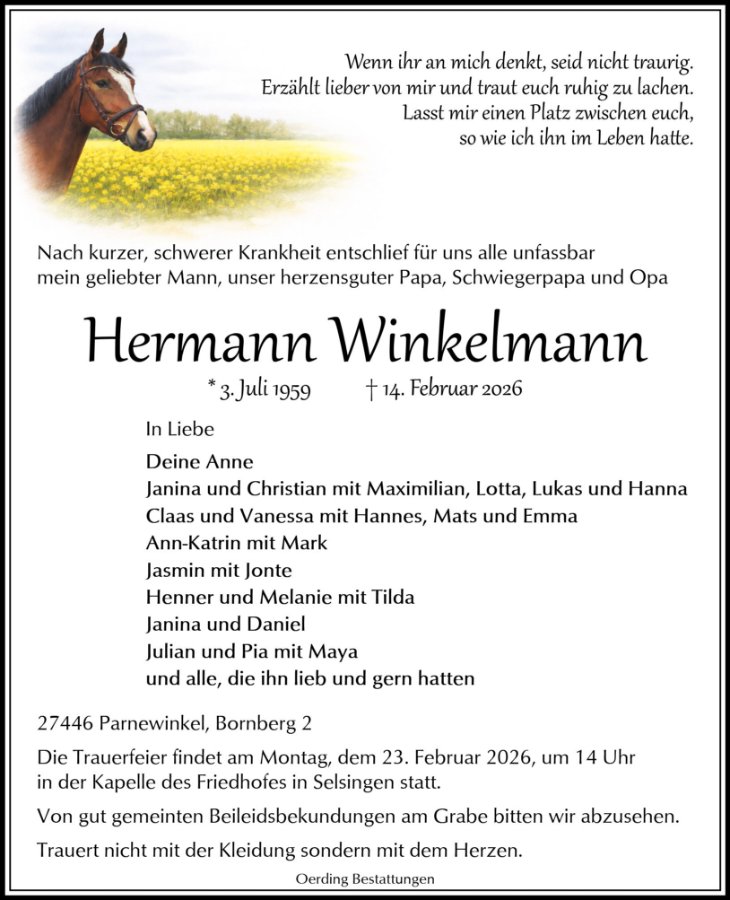 Wenn ihr an mich denkt, seid nicht traurig.
Erzählt lieber von mir und traut euch ruhig zu lachen.
Lasst mir einen Platz zwischen euch,
so wie ich ihn im Leben hatte.

Nach kurzer, schwerer Krankheit entschlief für uns alle unfassbar mein geliebter Mann, unser herzensguter Papa, Schwiegerpapa und Opa

Hermann Winkelmann

* 3. Juli 1959 † 14. Februar 2026

In Liebe

Deine Anne
Janina und Christian mit Maximilian, Lotta, Lukas und Hanna
Claas und Vanessa mit Hannes, Mats und Emma
Ann-Katrin mit Mark
Jasmin mit Jonte
Henner und Melanie mit Tilda
Janina und Daniel
Julian und Pia mit Maya
und alle, die ihn lieb und gern hatten

27446 Parnewinkel, Bornberg 2

Die Trauerfeier findet am Montag, dem 23. Februar 2026, um 14 Uhr in der Kapelle des Friedhofes in Selsingen statt.

Von gut gemeinten Beileidsbekundungen am Grabe bitten wir abzusehen.

Trauert nicht mit der Kleidung sondern mit dem Herzen.

Oerding Bestattungen